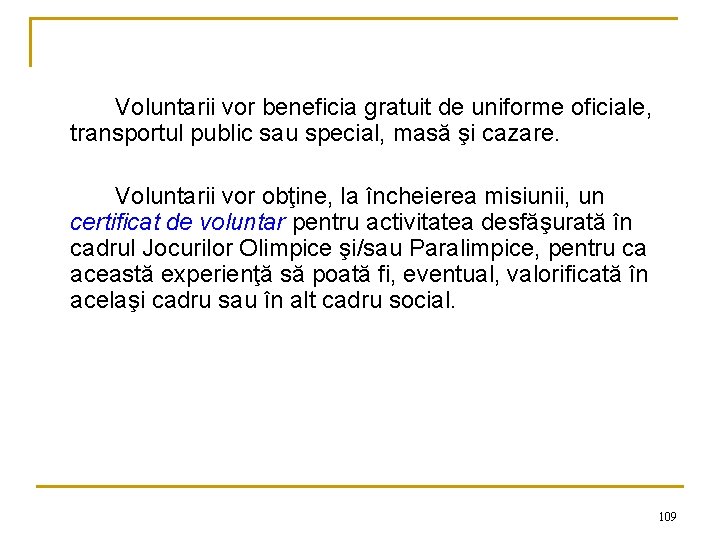 Voluntarii vor beneficia gratuit de uniforme oficiale, transportul public sau special, masă şi cazare.

Voluntarii vor obţine, la încheierea misiunii, un certificat de voluntar pentru activitatea desfăşurată în cadrul Jocurilor Olimpice şi/sau Paralimpice, pentru ca această experienţă să poată fi, eventual, valorificată în acelaşi cadru sau în alt cadru social.

109